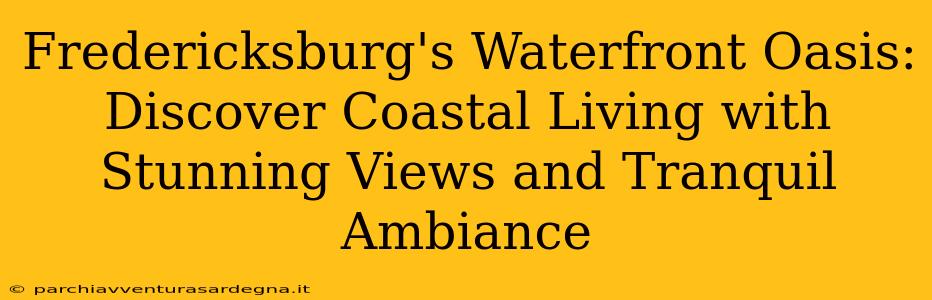 Fredericksburg's Waterfront Oasis: Discover Coastal Living with Stunning Views and Tranquil Ambiance

© parchiavventurasardegna.it